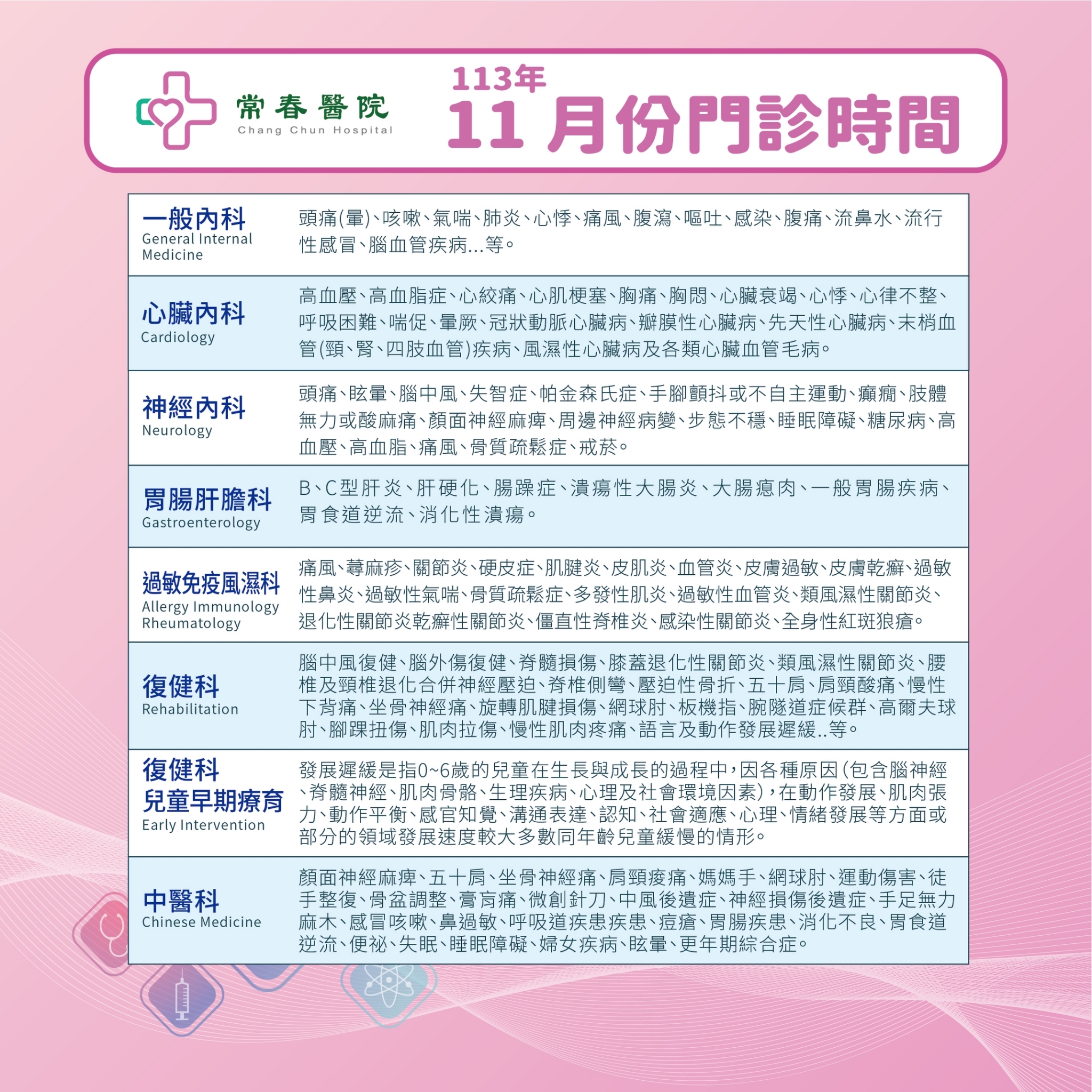 常春醫院
Chang Chun Hospital

113年
11月份門診時間

| | |
|---|---|
| 一般內科 General Internal Medicine | 頭痛(暈)、咳嗽、氣喘、肺炎、心悸、痛風、腹瀉、嘔吐、感染、腹痛、流鼻水、流行性感冒、腦血管疾病...等。 |
| 心臟內科 Cardiology | 高血壓、高血脂症、心絞痛、心肌梗塞、胸痛、胸悶、心臟衰竭、心悸、心律不整、呼吸困難、喘促、暈厥、冠狀動脈心臟病、瓣膜性心臟病、先天性心臟病、末梢血管(頸、腎、四肢血管)疾病、風濕性心臟病及各類心臟血管毛病。 |
| 神經內科 Neurology | 頭痛、眩暈、腦中風、失智症、帕金森氏症、手腳顫抖或不自主運動、癲癇、肢體無力或酸麻痛、顏面神經麻痺、周邊神經病變、步態不穩、睡眠障礙、糖尿病、高血壓、高血脂、痛風、骨質疏鬆症、戒菸。 |
| 胃腸肝膽科 Gastroenterology | B、C型肝炎、肝硬化、腸躁症、潰瘍性大腸炎、大腸瘜肉、一般胃腸疾病、胃食道逆流、消化性潰瘍。 |
| 過敏免疫風濕科 Allergy Immunology Rheumatology | 痛風、蕁麻疹、關節炎、硬皮症、肌腱炎、皮肌炎、血管炎、皮膚過敏、皮膚乾癬、過敏性鼻炎、過敏性氣喘、骨質疏鬆症、多發性肌炎、過敏性血管炎、類風濕性關節炎、退化性關節炎乾癬性關節炎、僵直性脊椎炎、感染性關節炎、全身性紅斑狼瘡。 |
| 復健科 Rehabilitation | 腦中風復健、腦外傷復健、脊髓損傷、膝蓋退化性關節炎、類風濕性關節炎、腰椎及頸椎退化合併神經壓迫、脊椎側彎、壓迫性骨折、五十肩、肩頸酸痛、慢性下背痛、坐骨神經痛、旋轉肌腱損傷、網球肘、板機指、腕隧道症候群、高爾夫球肘、腳踝扭傷、肌肉拉傷、慢性肌肉疼痛、語言及動作發展遲緩..等。 |
| 復健科 兒童早期療育 Early Intervention | 發展遲緩是指0~6歲的兒童在生長與成長的過程中，因各種原因(包含腦神經、脊髓神經、肌肉骨骼、生理疾病、心理及社會環境因素)，在動作發展、肌肉張力、動作平衡、感官知覺、溝通表達、認知、社會適應、心理、情緒發展等方面或部分的領域發展速度較大多數同年齡兒童緩慢的情形。 |
| 中醫科 Chinese Medicine | 顏面神經麻痺、五十肩、坐骨神經痛、肩頸痠痛、媽媽手、網球肘、運動傷害、徒手整復、骨盆調整、膏肓痛、微創針刀、中風後遺症、神經損傷後遺症、手足無力麻木、感冒咳嗽、鼻過敏、呼吸道疾患疾患、痘瘡、胃腸疾患、消化不良、胃食道逆流、便祕、失眠、睡眠障礙、婦女疾病、眩暈、更年期綜合症。 |